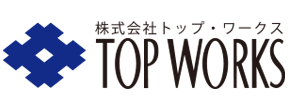 株式会社トップ・ワークス
TOP WORKS